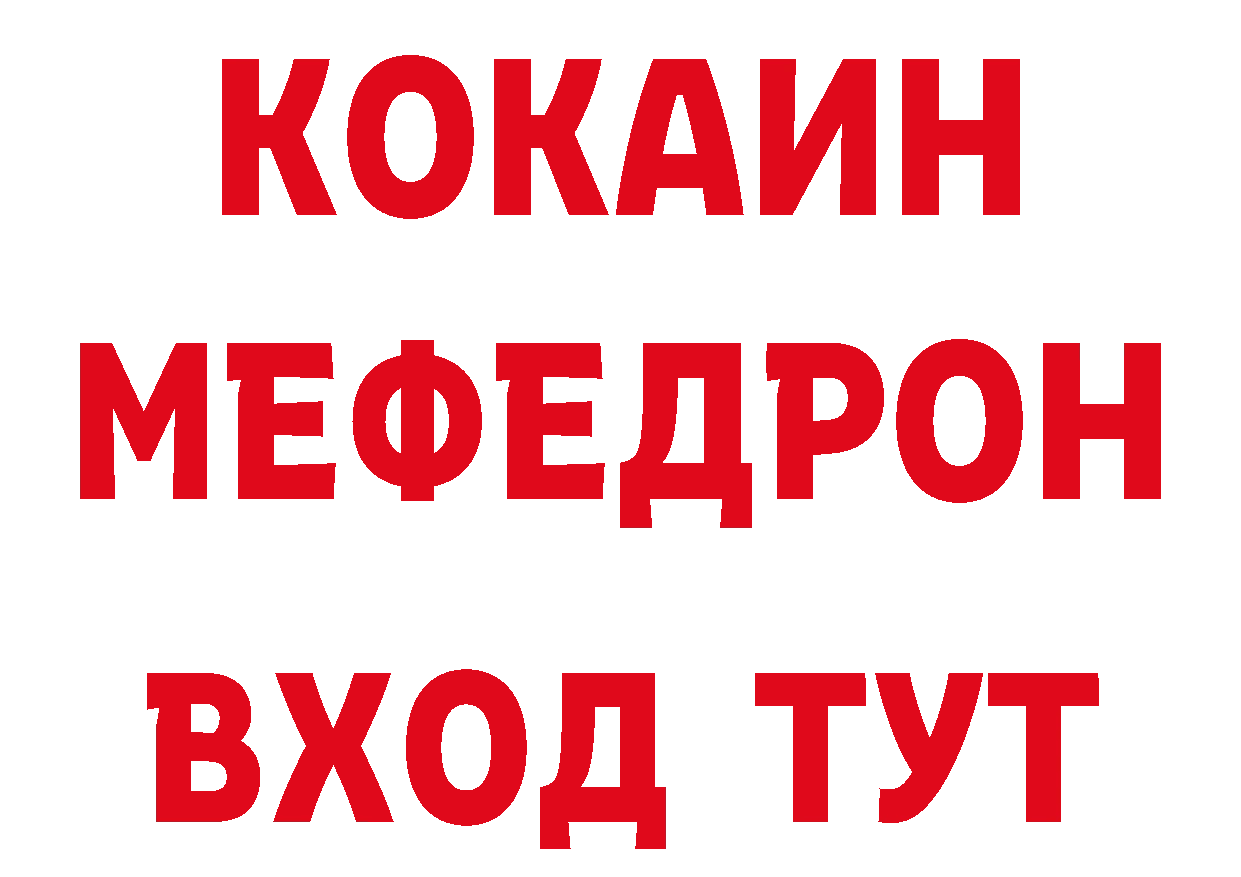 КОКАИН
МЕФЕДРОН
ВХОД ТУТ